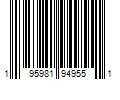 1 95981 94955 1